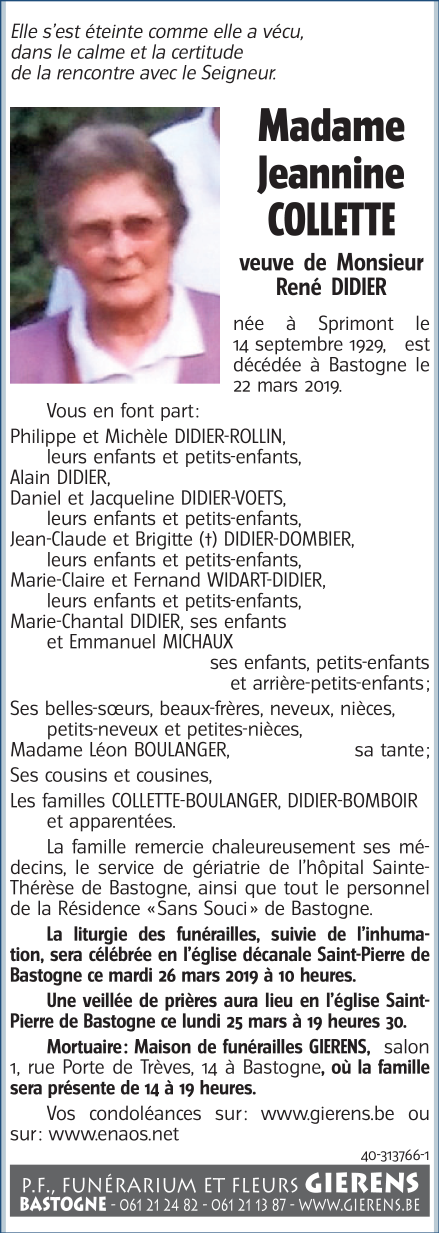 Elle s'est éteinte comme elle a vécu, dans le calme et la certitude de la rencontre avec le Seigneur.

Madame Jeannine COLLETTE

veuve de Monsieur René DIDIER

née à Sprimont le 14 septembre 1929, est décédée à Bastogne le 22 mars 2019.

Vous en font part:

Philippe et Michèle DIDIER-ROLLIN,
leurs enfants et petits-enfants,
Alain DIDIER,
Daniel et Jacqueline DIDIER-VOETS,
leurs enfants et petits-enfants,
Jean-Claude et Brigitte (†) DIDIER-DOMBIER,
leurs enfants et petits-enfants,
Marie-Claire et Fernand WIDART-DIDIER,
leurs enfants et petits-enfants,
Marie-Chantal DIDIER, ses enfants
et Emmanuel MICHAUX
ses enfants, petits-enfants
et arrière-petits-enfants;

Ses belles-sœurs, beaux-frères, neveux, nièces,
petits-neveux et petites-nièces,
Madame Léon BOULANGER, sa tante;

Ses cousins et cousines,

Les familles COLLETTE-BOULANGER, DIDIER-BOMBOIR
et apparentées.

La famille remercie chaleureusement ses médecins, le service de gériatrie de l'hôpital Sainte-Thérèse de Bastogne, ainsi que tout le personnel de la Résidence «Sans Souci» de Bastogne.

La liturgie des funérailles, suivie de l'inhumation, sera célébrée en l'église décanale Saint-Pierre de Bastogne ce mardi 26 mars 2019 à 10 heures.

Une veillée de prières aura lieu en l'église Saint-Pierre de Bastogne ce lundi 25 mars à 19 heures 30.

Mortuaire: Maison de funérailles GIERENS, salon 1, rue Porte de Trèves, 14 à Bastogne, où la famille sera présente de 14 à 19 heures.

Vos condoléances sur: www.gierens.be ou sur: www.enaos.net

40-313766-1

P.F., FUNÉRARIUM ET FLEURS GIERENS
BASTOGNE - 061 21 24 82 - 061 21 13 87 - WWW.GIERENS.BE